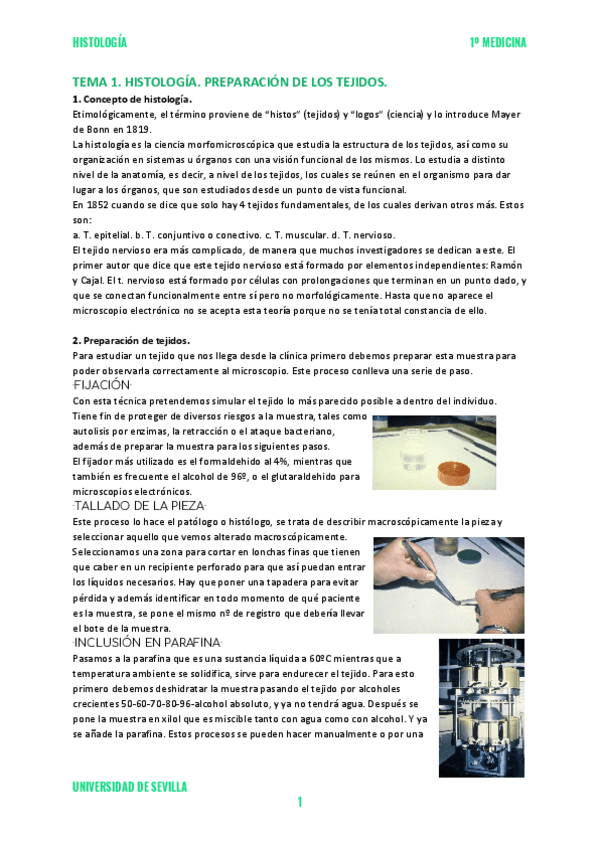 HISTOLOGÍA

1º MEDICINA

TEMA 1. HISTOLOGÍA. PREPARACIÓN DE LOS TEJIDOS.

1. Concepto de histología.

Etimológicamente, el término proviene de "histos" (tejidos) y "logos" (ciencia) y lo introduce Mayer de Bonn en 1819.

La histología es la ciencia morfomicroscópica que estudia la estructura de los tejidos, así como su organización en sistemas u órganos con una visión funcional de los mismos. Lo estudia a distinto nivel de la anatomía, es decir, a nivel de los tejidos, los cuales se reúnen en el organismo para dar lugar a los órganos, que son estudiados desde un punto de vista funcional.

En 1852 cuando se dice que solo hay 4 tejidos fundamentales, de los cuales derivan otros más. Estos son:

a. T. epitelial. b. T. conjuntivo o conectivo. c. T. muscular. d. T. nervioso.

El tejido nervioso era más complicado, de manera que muchos investigadores se dedican a este. El primer autor que dice que este tejido nervioso está formado por elementos independientes: Ramón y Cajal. El t. nervioso está formado por células con prolongaciones que terminan en un punto dado, y que se conectan funcionalmente entre sí pero no morfológicamente. Hasta que no aparece el microscopio electrónico no se acepta esta teoría porque no se tenía total constancia de ello.

2. Preparación de tejidos.

Para estudiar un tejido que nos llega desde la clínica primero debemos preparar esta muestra para poder observarla correctamente al microscopio. Este proceso conlleva una serie de paso.

·FIJACIÓN·

Con esta técnica pretendemos simular el tejido lo más parecido posible a dentro del individuo. Tiene fin de proteger de diversos riesgos a la muestra, tales como autolisis por enzimas, la retracción o el ataque bacteriano, además de preparar la muestra para los siguientes pasos.

El fijador más utilizado es el formaldehido al 4%, mientras que también es frecuente el alcohol de 96º, o el glutaraldehido para microscopios electrónicos.

·TALLADO DE LA PIEZA·

Este proceso lo hace el patólogo o histólogo, se trata de describir macroscópicamente la pieza y seleccionar aquello que vemos alterado macroscópicamente.

Seleccionamos una zona para cortar en lonchas finas que tienen que caber en un recipiente perforado para que así puedan entrar los líquidos necesarios. Hay que poner una tapadera para evitar pérdida y además identificar en todo momento de qué paciente es la muestra, se pone el mismo nº de registro que debería llevar el bote de la muestra.

·INCLUSIÓN EN PARAFINA·

Pasamos a la parafina que es una sustancia líquida a 60ºC mientras que a temperatura ambiente se solidifica, sirve para endurecer el tejido. Para esto primero debemos deshidratar la muestra pasando el tejido por alcoholes crecientes 50-60-70-80-96-alcohol absoluto, y ya no tendrá agua. Después se pone la muestra en xilol que es miscible tanto con agua como con alcohol. Y ya se añade la parafina. Estos procesos se pueden hacer manualmente o por una

UNIVERSIDAD DE SEVILLA

1